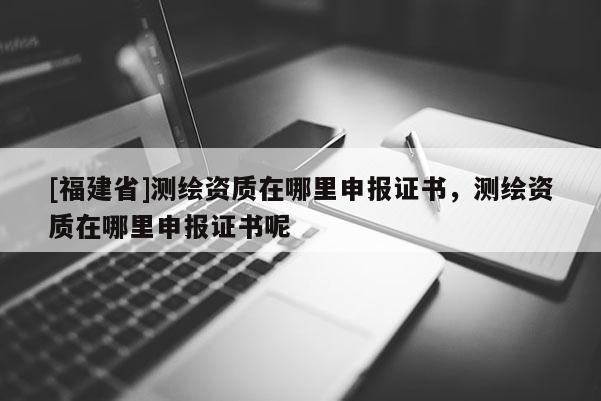 [福建省]测绘资质在哪里申报证书，测绘资质在哪里申报证书呢